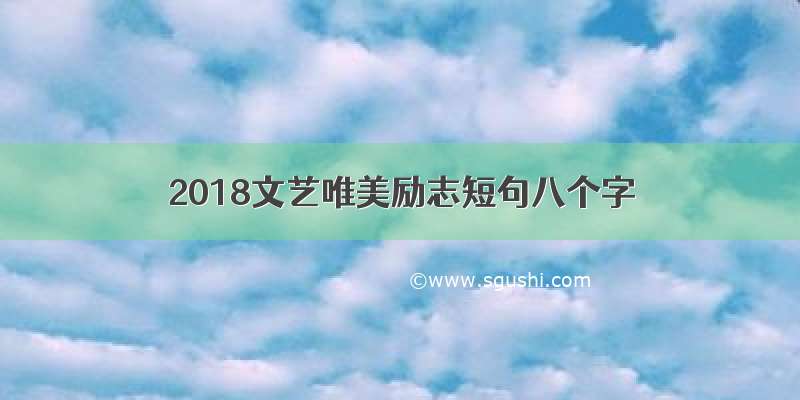 2018文艺唯美励志短句八个字

©www.sgushi.com